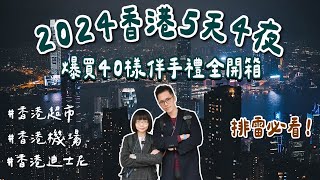 2024香港5天4夜

爆買40樣伴手禮全開箱

#香港超市

#香港機場

#香港迪士尼

排雷必看!